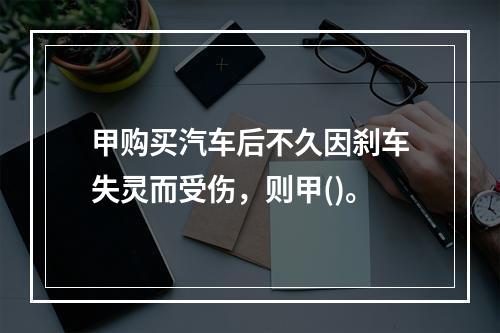 甲购买汽车后不久因刹车失灵而受伤，则甲()。